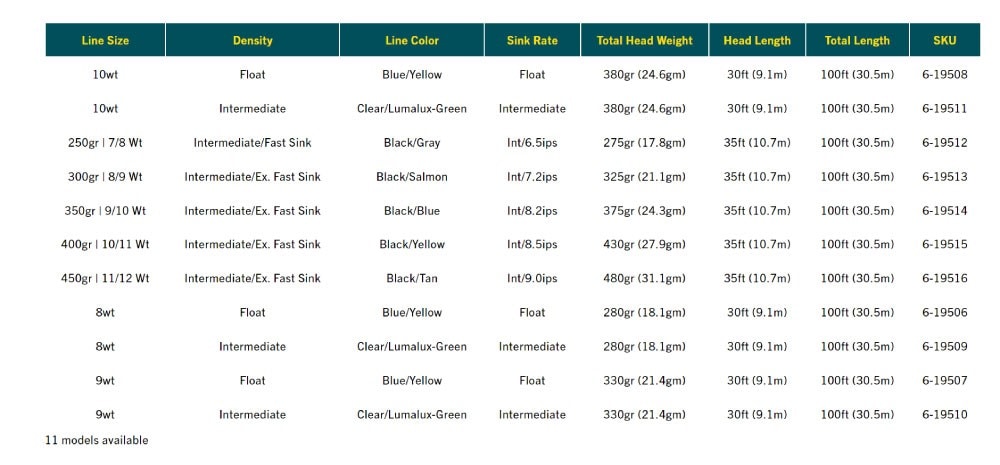 | Line Size | Density | Line Color | Sink Rate | Total Head Weight | Head Length | Total Length | SKU |
|---|---|---|---|---|---|---|---|
| 10wt | Float | Blue/Yellow | Float | 380gr (24.6gm) | 30ft (9.1m) | 100ft (30.5m) | 6-19508 |
| 10wt | Intermediate | Clear/Lumalux-Green | Intermediate | 380gr (24.6gm) | 30ft (9.1m) | 100ft (30.5m) | 6-19511 |
| 250gr \| 7/8 Wt | Intermediate/Fast Sink | Black/Gray | Int/6.5ips | 275gr (17.8gm) | 35ft (10.7m) | 100ft (30.5m) | 6-19512 |
| 300gr \| 8/9 Wt | Intermediate/Ex. Fast Sink | Black/Salmon | Int/7.2ips | 325gr (21.1gm) | 35ft (10.7m) | 100ft (30.5m) | 6-19513 |
| 350gr \| 9/10 Wt | Intermediate/Ex. Fast Sink | Black/Blue | Int/8.2ips | 375gr (24.3gm) | 35ft (10.7m) | 100ft (30.5m) | 6-19514 |
| 400gr \| 10/11 Wt | Intermediate/Ex. Fast Sink | Black/Yellow | Int/8.5ips | 430gr (27.9gm) | 35ft (10.7m) | 100ft (30.5m) | 6-19515 |
| 450gr \| 11/12 Wt | Intermediate/Ex. Fast Sink | Black/Tan | Int/9.0ips | 480gr (31.1gm) | 35ft (10.7m) | 100ft (30.5m) | 6-19516 |
| 8wt | Float | Blue/Yellow | Float | 280gr (18.1gm) | 30ft (9.1m) | 100ft (30.5m) | 6-19506 |
| 8wt | Intermediate | Clear/Lumalux-Green | Intermediate | 280gr (18.1gm) | 30ft (9.1m) | 100ft (30.5m) | 6-19509 |
| 9wt | Float | Blue/Yellow | Float | 330gr (21.4gm) | 30ft (9.1m) | 100ft (30.5m) | 6-19507 |
| 9wt | Intermediate | Clear/Lumalux-Green | Intermediate | 330gr (21.4gm) | 30ft (9.1m) | 100ft (30.5m) | 6-19510 |

11 models available